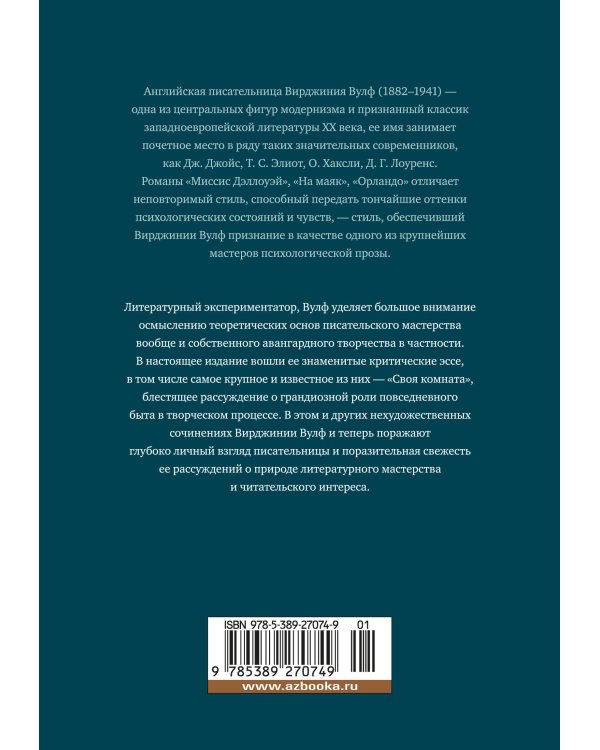 Английская писательница Вирджиния Вулф (1882–1941) — одна из центральных фигур модернизма и признанный классик западноевропейской литературы XX века, ее имя занимает почетное место в ряду таких значительных современников, как Дж. Джойс, Т. С. Элиот, О. Хаксли, Д. Г. Лоуренс. Романы «Миссис Дэллоуэй», «На маяк», «Орландо» отличает неповторимый стиль, способный передать тончайшие оттенки психологических состояний и чувств, — стиль, обеспечивший Вирджинии Вулф признание в качестве одного из крупнейших мастеров психологической прозы.

Литературный экспериментатор, Вулф уделяет большое внимание осмыслению теоретических основ писательского мастерства вообще и собственного авангардного творчества в частности. В настоящее издание вошли ее знаменитые критические эссе, в том числе самое крупное и известное из них — «Своя комната», блестящее рассуждение о грандиозной роли повседневного быта в творческом процессе. В этом и других нехудожественных сочинениях Вирджинии Вулф и теперь поражают глубоко личный взгляд писательницы и поразительная свежесть ее рассуждений о природе литературного мастерства и читательского интереса.

ISBN 978-5-389-27074-9 01

9 785389 270749

www.azbooka.ru